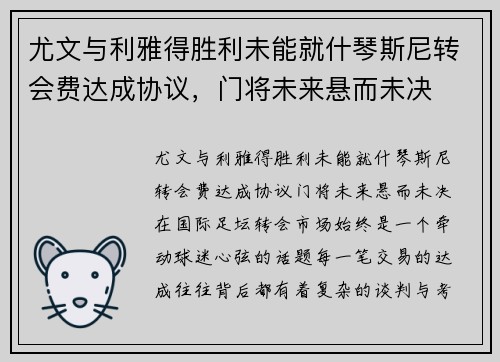 尤文与利雅得胜利未能就什琴斯尼转会费达成协议，门将未来悬而未决

尤文与利雅得胜利未能就什琴斯尼转会费达成协议门将未来悬而未决在国际足坛转会市场始终是一个牵动球迷心弦的话题每一笔交易的达成往往背后都有着复杂的谈判与考